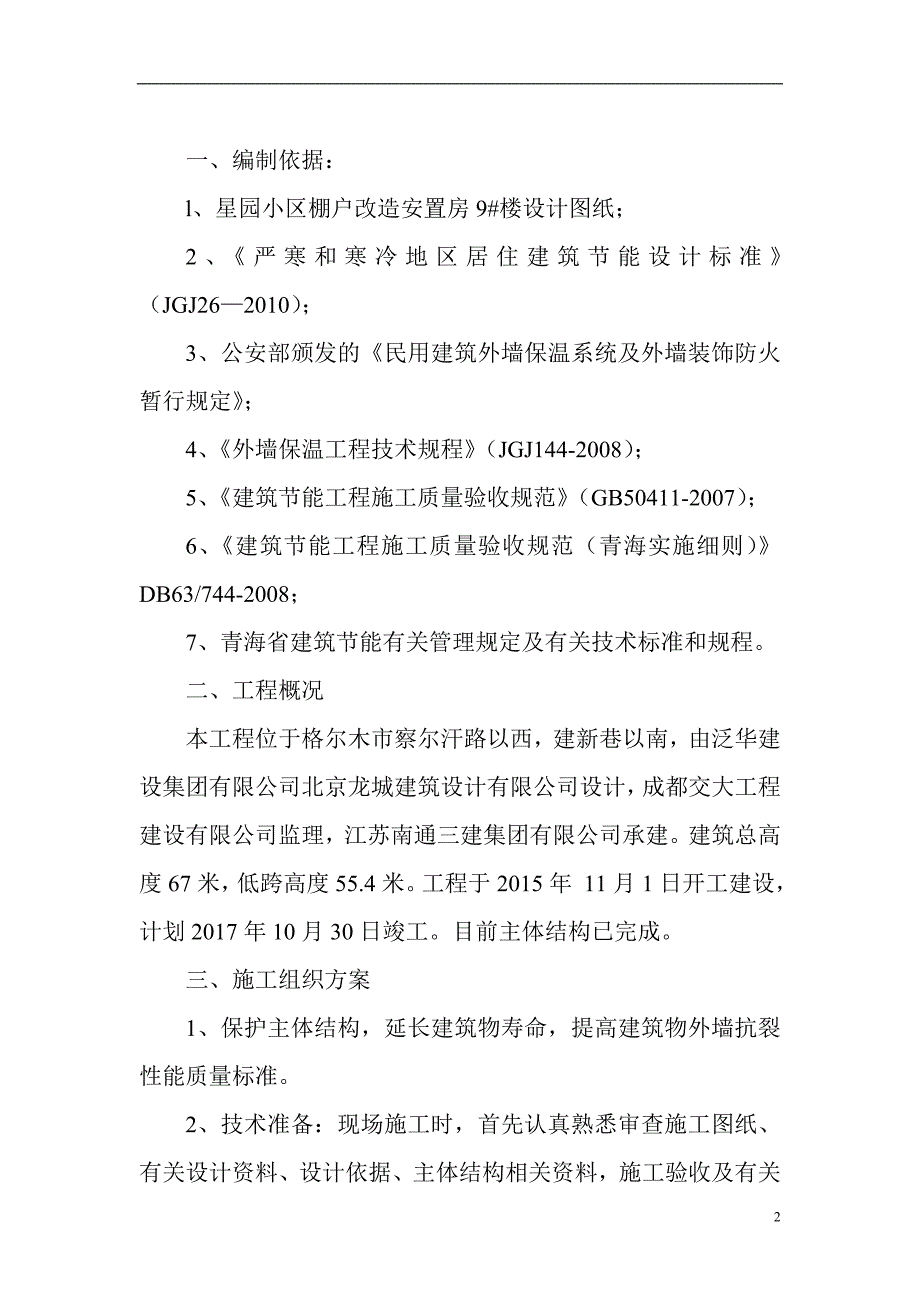 一、编制依据：

1、星园小区棚户改造安置房 9#楼设计图纸；

2、《严寒和寒冷地区居住建筑节能设计标准》（JGJ26—2010）；

3、公安部颁发的《民用建筑外墙保温系统及外墙装饰防火暂行规定》；

4、《外墙保温工程技术规程》（JGJ144-2008）；

5、《建筑节能工程施工质量验收规范》（GB50411-2007）；

6、《建筑节能工程施工质量验收规范（青海实施细则）》DB63/744-2008；

7、青海省建筑节能有关管理规定及有关技术标准和规程。

二、工程概况

本工程位于格尔木市察尔汗路以西，建新巷以南，由泛华建设集团有限公司北京龙城建筑设计有限公司设计，成都交大工程建设有限公司监理，江苏南通三建集团有限公司承建。建筑总高度 67 米，低跨高度 55.4 米。工程于 2015 年 11 月 1 日开工建设，计划 2017 年 10 月 30 日竣工。目前主体结构已完成。

三、施工组织方案

1、保护主体结构，延长建筑物寿命，提高建筑物外墙抗裂性能质量标准。

2、技术准备：现场施工时，首先认真熟悉审查施工图纸、有关设计资料、设计依据、主体结构相关资料，施工验收及有关

2